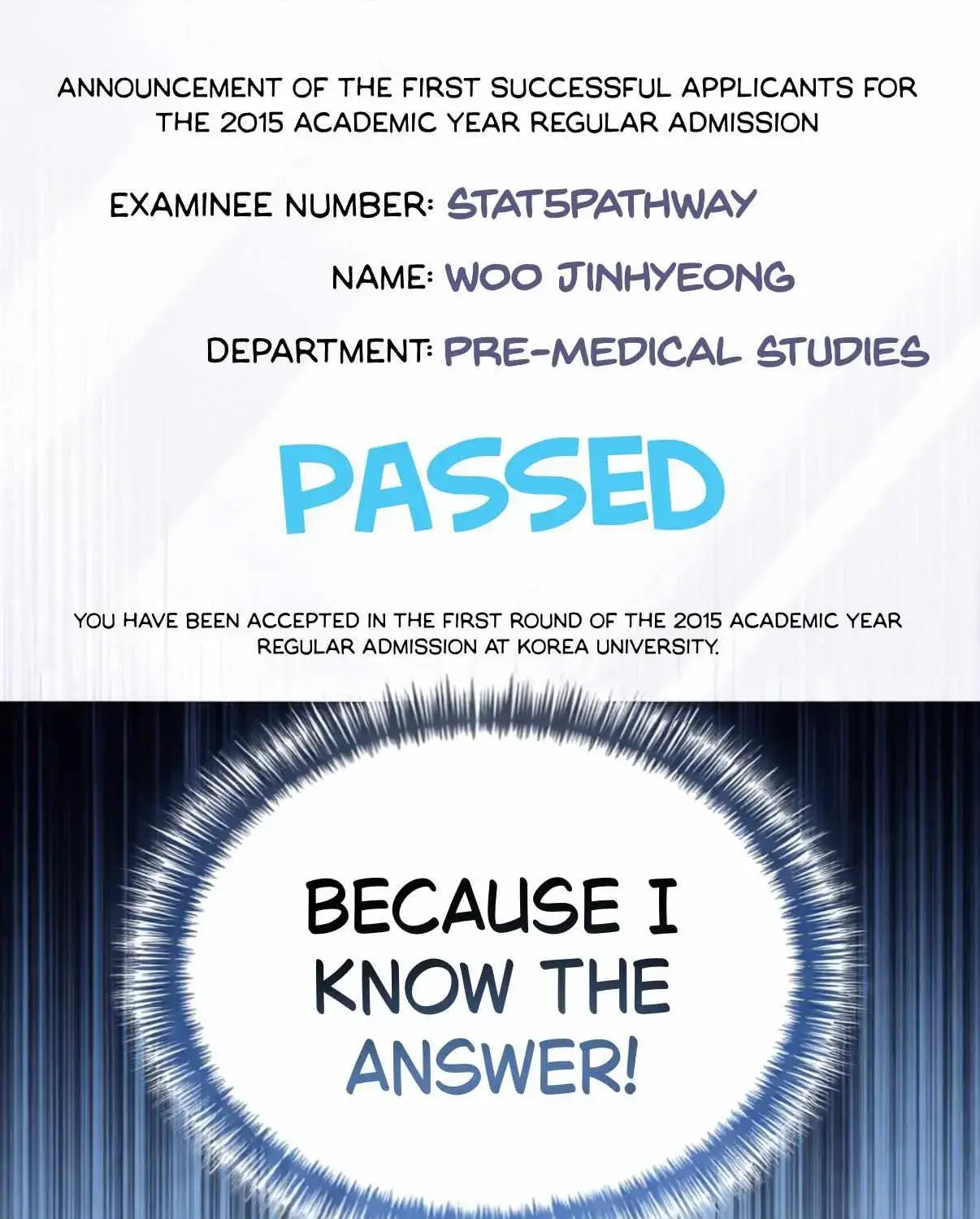 ANNOUNCEMENT OF THE FIRST SUCCESSFUL APPLICANTS FOR THE 2015 ACADEMIC YEAR REGULAR ADMISSION

EXAMINEE NUMBER: STAT5PATHWAY

NAME: WOO JINHYEONG

DEPARTMENT: PRE-MEDICAL STUDIES

PASSED

YOU HAVE BEEN ACCEPTED IN THE FIRST ROUND OF THE 2015 ACADEMIC YEAR REGULAR ADMISSION AT KOREA UNIVERSITY.

BECAUSE I KNOW THE ANSWER!